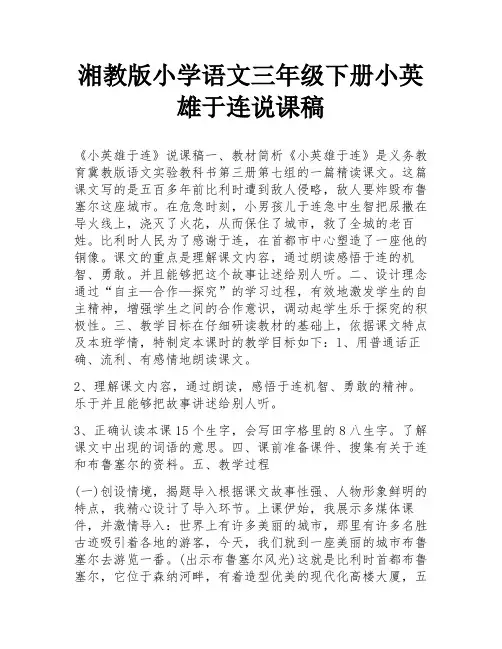 湘教版小学语文三年级下册小英雄于连说课稿

《小英雄于连》说课稿一、教材简析《小英雄于连》是义务教育冀教版语文实验教科书第三册第七组的一篇精读课文。这篇课文写的是五百多年前比利时遭到敌人侵略，敌人要炸毁布鲁塞尔这座城市。在危急时刻，小男孩儿于连急中生智把尿撒在导火线上，浇灭了火花，从而保住了城市，救了全城的老百姓。比利时人民为了感谢于连，在首都市中心塑造了一座他的铜像。课文的重点是理解课文内容，通过朗读感悟于连的机智、勇敢。并且能够把这个故事让述给别人听。二、设计理念通过“自主—合作—探究”的学习过程，有效地激发学生的自主精神，增强学生之间的合作意识，调动起学生乐于探究的积极性。三、教学目标在仔细研读教材的基础上，依据课文特点及本班学情，特制定本课时的教学目标如下：1、用普通话正确、流利、有感情地朗读课文。

2、理解课文内容，通过朗读，感悟于连机智、勇敢的精神。乐于并且能够把故事讲述给别人听。

3、正确认读本课15个生字，会写田字格里的8八生字。了解课文中出现的词语的意思。四、课前准备课件、搜集有关于连和布鲁塞尔的资料。五、教学过程

(一)创设情境，揭题导入根据课文故事性强、人物形象鲜明的特点，我精心设计了导入环节。上课伊始，我展示多媒体课件，并激情导入：世界上有许多美丽的城市，那里有许多名胜古迹吸引着各地的游客，今天，我们就到一座美丽的城市布鲁塞尔去游览一番。(出示布鲁塞尔风光)这就是比利时首都布鲁塞尔，它位于森纳河畔，有着造型优美的现代化高楼大厦，五